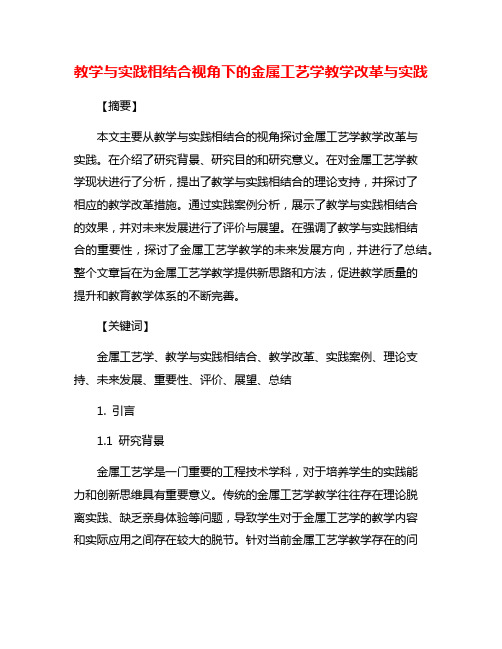 教学与实践相结合视角下的金属工艺学教学改革与实践

【摘要】

本文主要从教学与实践相结合的视角探讨金属工艺学教学改革与实践。在介绍了研究背景、研究目的和研究意义。在对金属工艺学教学现状进行了分析，提出了教学与实践相结合的理论支持，并探讨了相应的教学改革措施。通过实践案例分析，展示了教学与实践相结合的效果，并对未来发展进行了评价与展望。在强调了教学与实践相结合的重要性，探讨了金属工艺学教学的未来发展方向，并进行了总结。整个文章旨在为金属工艺学教学提供新思路和方法，促进教学质量的提升和教育教学体系的不断完善。

【关键词】

金属工艺学、教学与实践相结合、教学改革、实践案例、理论支持、未来发展、重要性、评价、展望、总结

1. 引言

1.1 研究背景

金属工艺学是一门重要的工程技术学科，对于培养学生的实践能力和创新思维具有重要意义。传统的金属工艺学教学往往存在理论脱离实践、缺乏亲身体验等问题，导致学生对于金属工艺学的教学内容和实际应用之间存在较大的脱节。针对当前金属工艺学教学存在的问